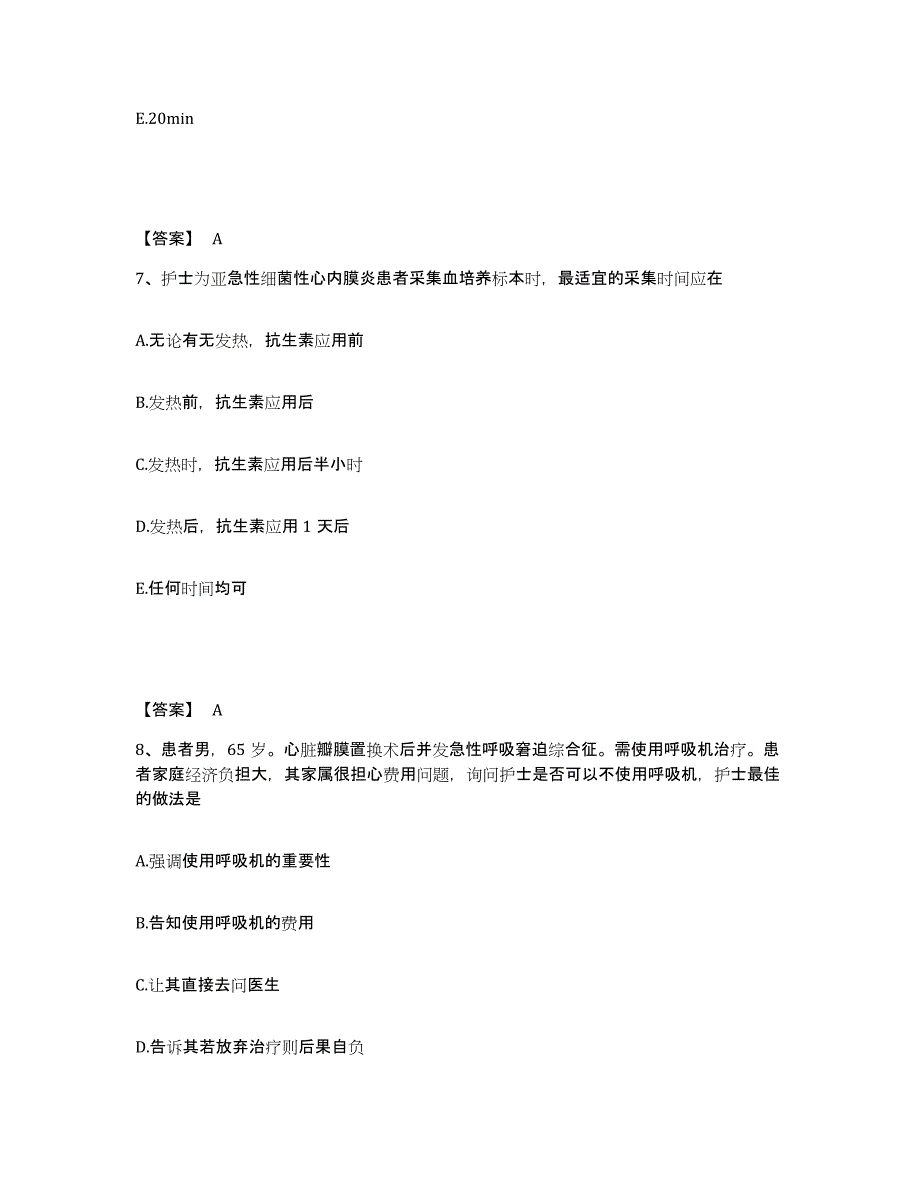 E.20min

【答案】 A

7、护士为亚急性细菌性心内膜炎患者采集血培养标本时，最适宜的采集时间应在

A.无论有无发热，抗生素应用前

B.发热前，抗生素应用后

C.发热时，抗生素应用后半小时

D.发热后，抗生素应用 1 天后

E.任何时间均可

【答案】 A

8、患者男，65 岁。心脏瓣膜置换术后并发急性呼吸窘迫综合征。需使用呼吸机治疗。患者家庭经济负担大，其家属很担心费用问题，询问护士是否可以不使用呼吸机，护士最佳的做法是

A.强调使用呼吸机的重要性

B.告知使用呼吸机的费用

C.让其直接去问医生

D.告诉其若放弃治疗则后果自负